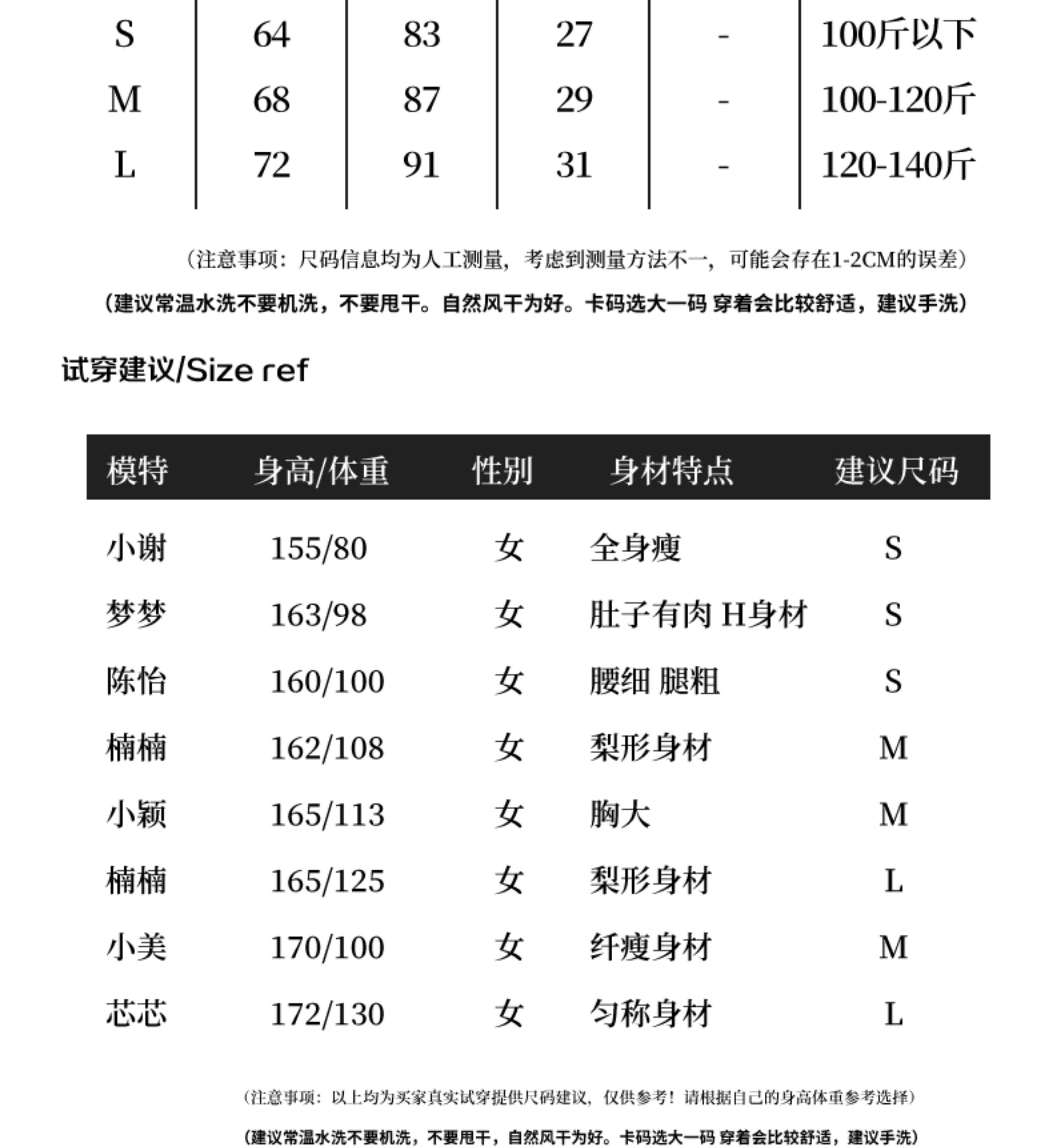 | S | 64 | 83 | 27 | - | 100斤以下 |
|---|---|---|---|---|---|
| M | 68 | 87 | 29 | - | 100-120斤 |
| L | 72 | 91 | 31 | - | 120-140斤 |

（注意事项：尺码信息均为人工测量，考虑到测量方法不一，可能会存在1-2CM的误差）

（建议常温水洗不要机洗，不要甩干。自然风干为好。卡码选大一码 穿着会比较舒适，建议手洗）

试穿建议/Size ref

| 模特 | 身高/体重 | 性别 | 身材特点 | 建议尺码 |
|---|---|---|---|---|
| 小谢 | 155/80 | 女 | 全身瘦 | S |
| 梦梦 | 163/98 | 女 | 肚子有肉 H身材 | S |
| 陈怡 | 160/100 | 女 | 腰细 腿粗 | S |
| 楠楠 | 162/108 | 女 | 梨形身材 | M |
| 小颖 | 165/113 | 女 | 胸大 | M |
| 楠楠 | 165/125 | 女 | 梨形身材 | L |
| 小美 | 170/100 | 女 | 纤瘦身材 | M |
| 芯芯 | 172/130 | 女 | 匀称身材 | L |

（注意事项：以上均为买家真实试穿提供尺码建议，仅供参考！请根据自己的身高体重参考选择）

（建议常温水洗不要机洗，不要甩干，自然风干为好。卡码选大一码 穿着会比较舒适，建议手洗）